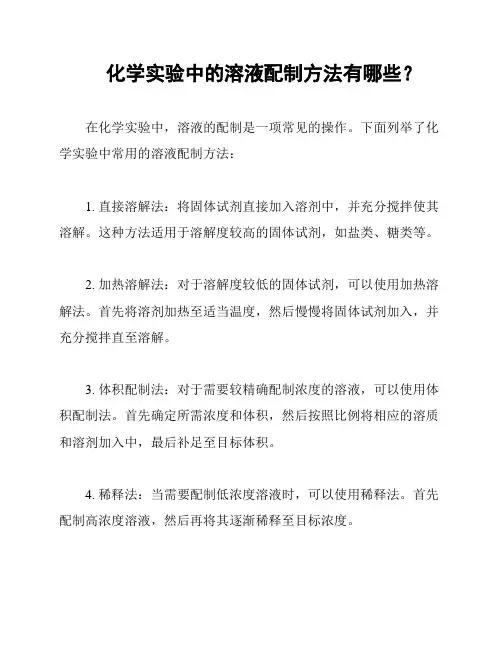 化学实验中的溶液配制方法有哪些？

在化学实验中，溶液的配制是一项常见的操作。下面列举了化学实验中常用的溶液配制方法：

1. 直接溶解法：将固体试剂直接加入溶剂中，并充分搅拌使其溶解。这种方法适用于溶解度较高的固体试剂，如盐类、糖类等。

2. 加热溶解法：对于溶解度较低的固体试剂，可以使用加热溶解法。首先将溶剂加热至适当温度，然后慢慢将固体试剂加入，并充分搅拌直至溶解。

3. 体积配制法：对于需要较精确配制浓度的溶液，可以使用体积配制法。首先确定所需浓度和体积，然后按照比例将相应的溶质和溶剂加入中，最后补足至目标体积。

4. 稀释法：当需要配制低浓度溶液时，可以使用稀释法。首先配制高浓度溶液，然后再将其逐渐稀释至目标浓度。